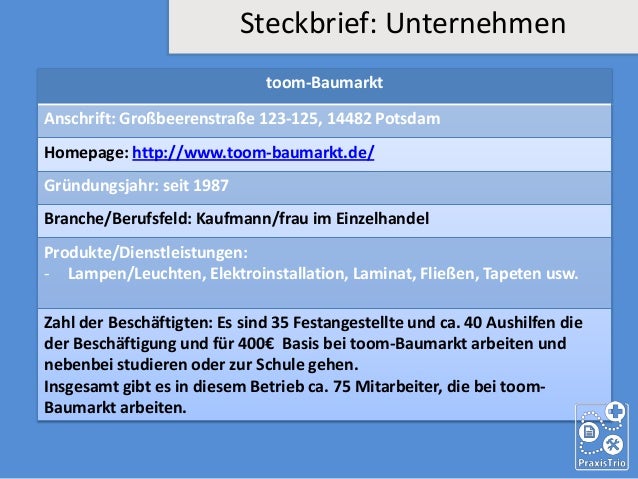 Steckbrief: Unternehmen

| toom-Baumarkt |
|---|
| Anschrift: Großbeerenstraße 123-125, 14482 Potsdam |
| Homepage: http://www.toom-baumarkt.de/ |
| Gründungsjahr: seit 1987 |
| Branche/Berufsfeld: Kaufmann/frau im Einzelhandel |
| Produkte/Dienstleistungen: - Lampen/Leuchten, Elektroinstallation, Laminat, Fließen, Tapeten usw. |
| Zahl der Beschäftigten: Es sind 35 Festangestellte und ca. 40 Aushilfen die der Beschäftigung und für 400€ Basis bei toom-Baumarkt arbeiten und nebenbei studieren oder zur Schule gehen. Insgesamt gibt es in diesem Betrieb ca. 75 Mitarbeiter, die bei toom-Baumarkt arbeiten. |

PraxisTrio